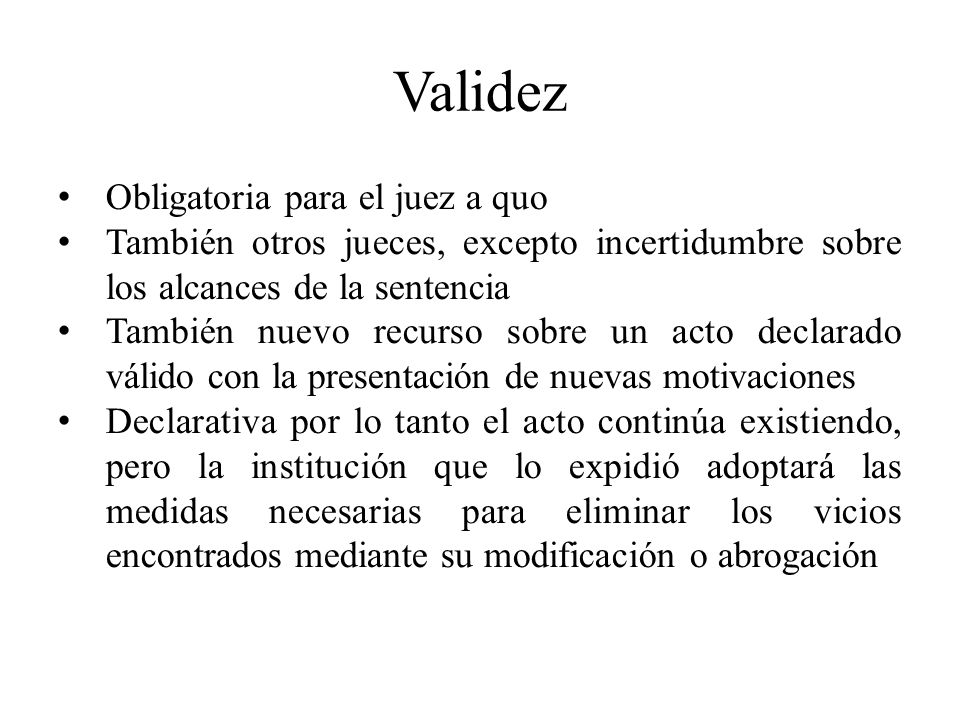 Validez

• Obligatoria para el juez a quo
• También otros jueces, excepto incertidumbre sobre los alcances de la sentencia
• También nuevo recurso sobre un acto declarado válido con la presentación de nuevas motivaciones
• Declarativa por lo tanto el acto continúa existiendo, pero la institución que lo expidió adoptará las medidas necesarias para eliminar los vicios encontrados mediante su modificación o abrogación